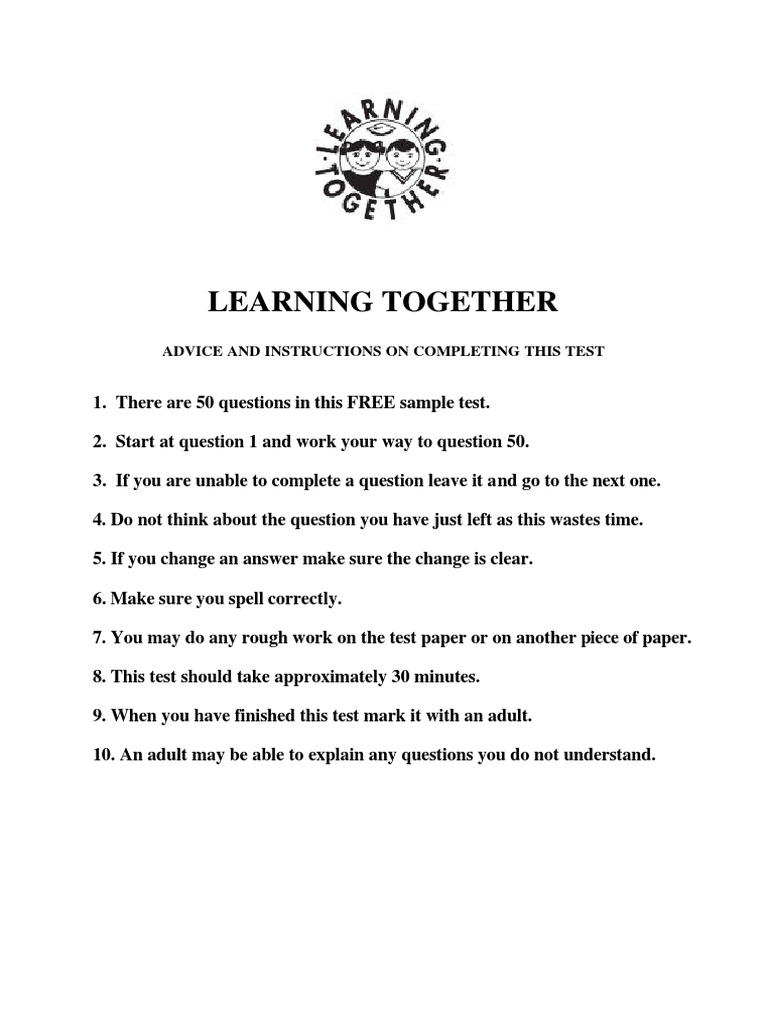 LEARNING TOGETHER

LEARNING TOGETHER

ADVICE AND INSTRUCTIONS ON COMPLETING THIS TEST

1. There are 50 questions in this FREE sample test.

2. Start at question 1 and work your way to question 50.

3. If you are unable to complete a question leave it and go to the next one.

4. Do not think about the question you have just left as this wastes time.

5. If you change an answer make sure the change is clear.

6. Make sure you spell correctly.

7. You may do any rough work on the test paper or on another piece of paper.

8. This test should take approximately 30 minutes.

9. When you have finished this test mark it with an adult.

10. An adult may be able to explain any questions you do not understand.